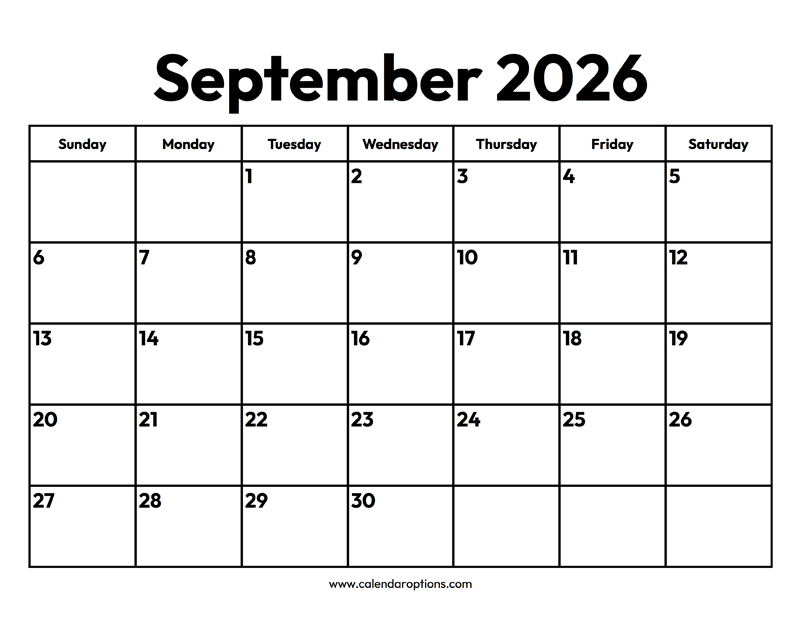 September 2026

| Sunday | Monday | Tuesday | Wednesday | Thursday | Friday | Saturday |
|---|---|---|---|---|---|---|
| | | 1 | 2 | 3 | 4 | 5 |
| 6 | 7 | 8 | 9 | 10 | 11 | 12 |
| 13 | 14 | 15 | 16 | 17 | 18 | 19 |
| 20 | 21 | 22 | 23 | 24 | 25 | 26 |
| 27 | 28 | 29 | 30 | | | |

www.calendaroptions.com